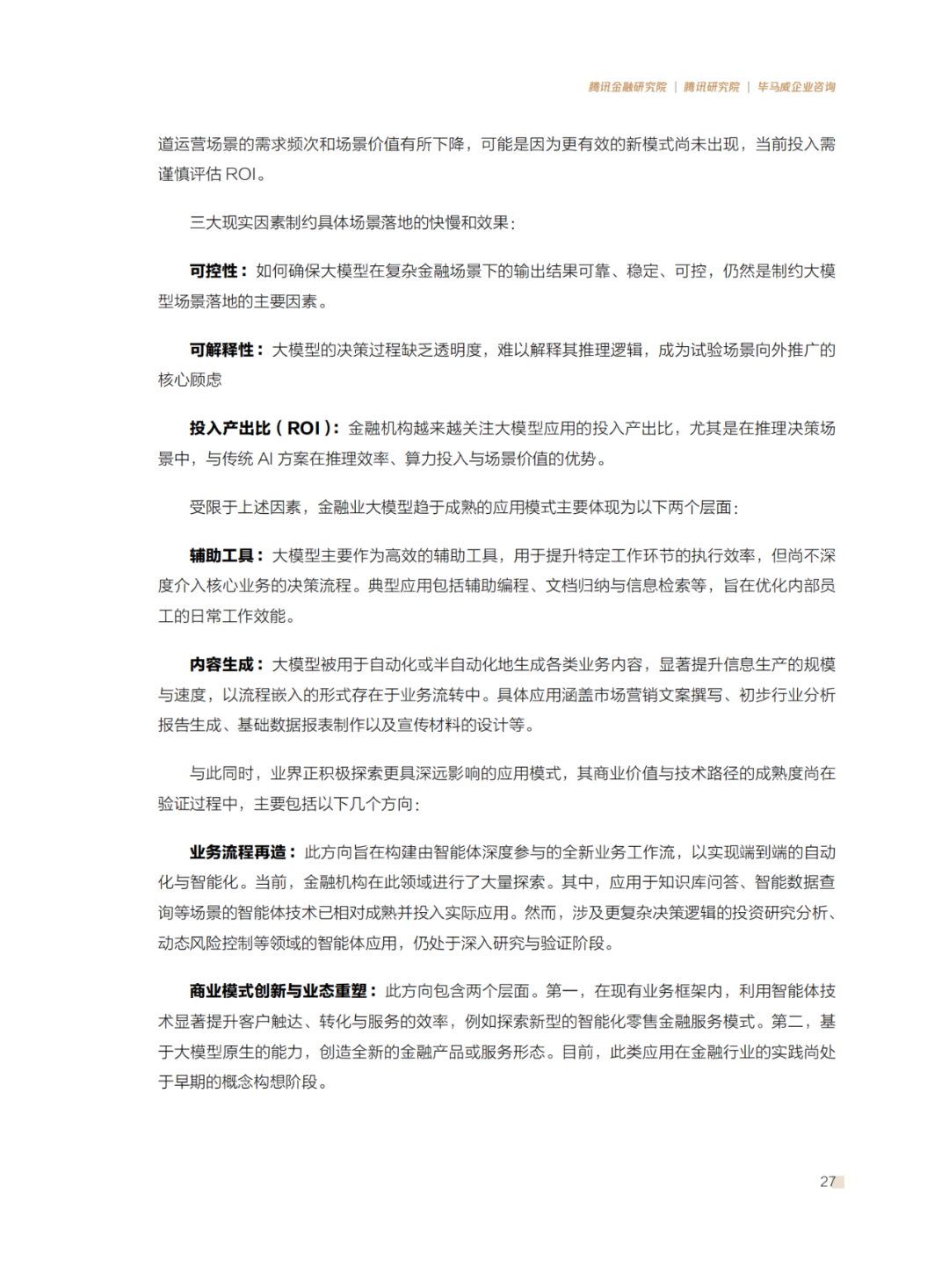 腾讯金融研究院 | 腾讯研究院 | 毕马威企业咨询

道运营场景的需求频次和场景价值有所下降，可能是因为更有效的新模式尚未出现，当前投入需谨慎评估 ROI。

三大现实因素制约具体场景落地的快慢和效果：

可控性：如何确保大模型在复杂金融场景下的输出结果可靠、稳定、可控，仍然是制约大模型场景落地的主要因素。

可解释性：大模型的决策过程缺乏透明度，难以解释其推理逻辑，成为试验场景向外推广的核心顾虑

投入产出比（ROI）：金融机构越来越关注大模型应用的投入产出比，尤其是在推理决策场景中，与传统 AI 方案在推理效率、算力投入与场景价值的优势。

受限于上述因素，金融业大模型趋于成熟的应用模式主要体现为以下两个层面：

辅助工具：大模型主要作为高效的辅助工具，用于提升特定工作环节的执行效率，但尚不深度介入核心业务的决策流程。典型应用包括辅助编程、文档归纳与信息检索等，旨在优化内部员工的日常工作效能。

内容生成：大模型被用于自动化或半自动化地生成各类业务内容，显著提升信息生产的规模与速度，以流程嵌入的形式存在于业务流转中。具体应用涵盖市场营销文案撰写、初步行业分析报告生成、基础数据报表制作以及宣传材料的设计等。

与此同时，业界正积极探索更具深远影响的应用模式，其商业价值与技术路径的成熟度尚在验证过程中，主要包括以下几个方向：

业务流程再造：此方向旨在构建由智能体深度参与的全新业务工作流，以实现端到端的自动化与智能化。当前，金融机构在此领域进行了大量探索。其中，应用于知识库问答、智能数据查询等场景的智能体技术已相对成熟并投入实际应用。然而，涉及更复杂决策逻辑的投资研究分析、动态风险控制等领域的智能体应用，仍处于深入研究与验证阶段。

商业模式创新与业态重塑：此方向包含两个层面。第一，在现有业务框架内，利用智能体技术显著提升客户触达、转化与服务的效率，例如探索新型的智能化零售金融服务模式。第二，基于大模型原生的能力，创造全新的金融产品或服务形态。目前，此类应用在金融行业的实践尚处于早期的概念构想阶段。

27